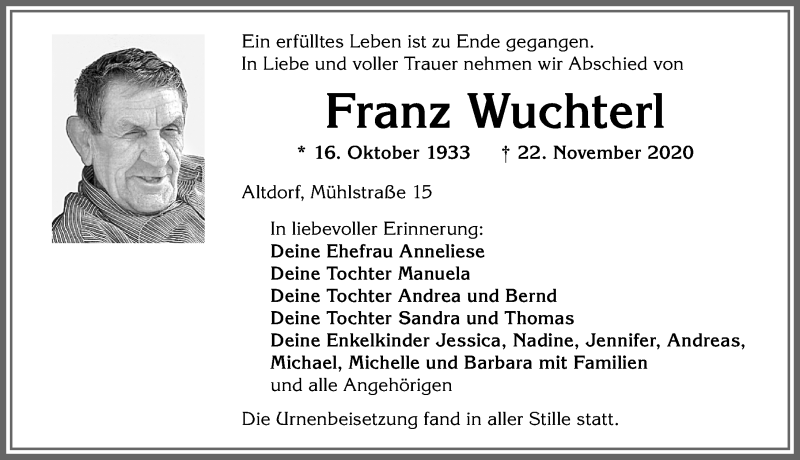 Ein erfülltes Leben ist zu Ende gegangen.
In Liebe und voller Trauer nehmen wir Abschied von

Franz Wuchterl

* 16. Oktober 1933 † 22. November 2020

Altdorf, Mühlstraße 15

In liebevoller Erinnerung:
Deine Ehefrau Anneliese
Deine Tochter Manuela
Deine Tochter Andrea und Bernd
Deine Tochter Sandra und Thomas
Deine Enkelkinder Jessica, Nadine, Jennifer, Andreas, Michael, Michelle und Barbara mit Familien
und alle Angehörigen

Die Urnenbeisetzung fand in aller Stille statt.